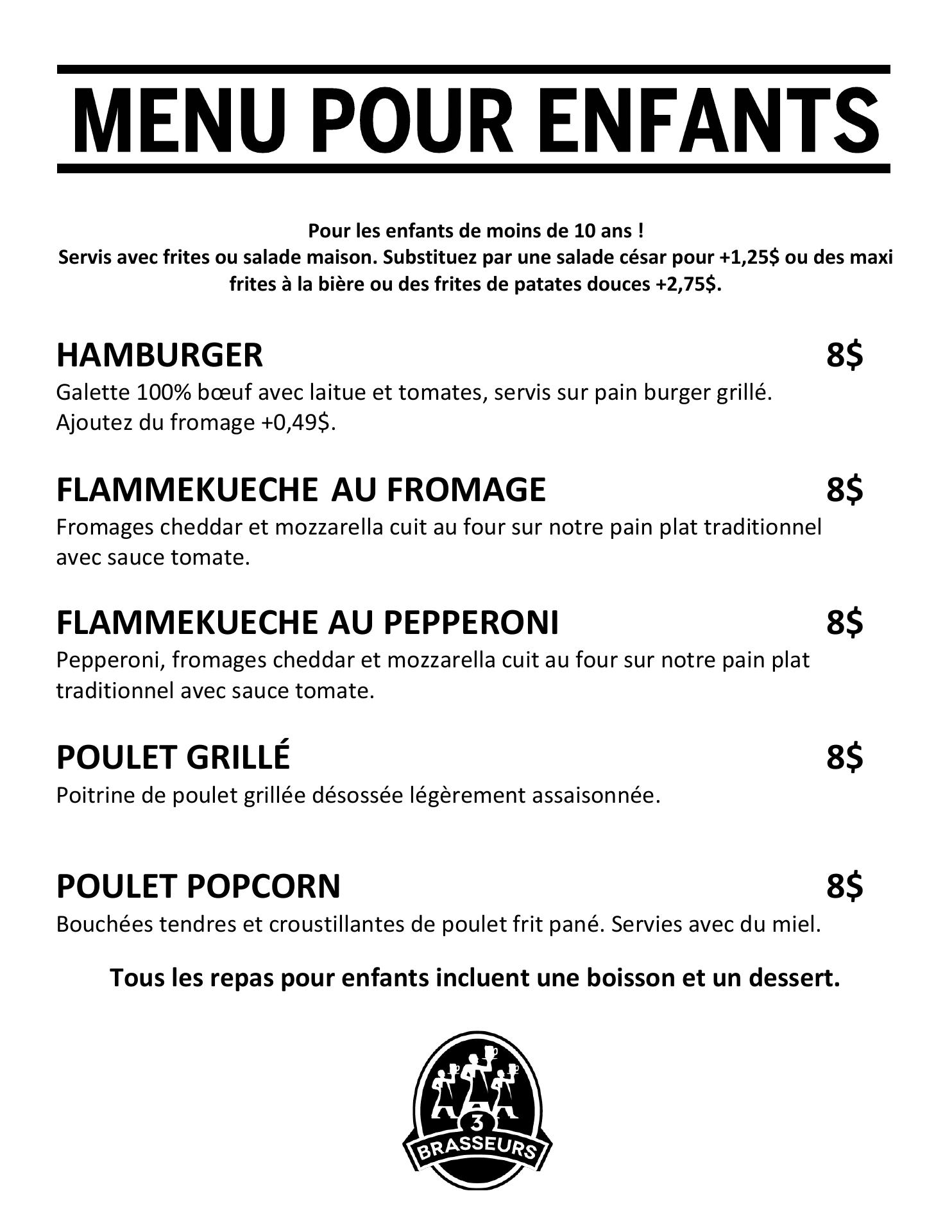 MENU POUR ENFANTS

Pour les enfants de moins de 10 ans !
Servis avec frites ou salade maison. Substituez par une salade césar pour +1,25$ ou des maxi frites à la bière ou des frites de patates douces +2,75$.

HAMBURGER 8$
Galette 100% bœuf avec laitue et tomates, servis sur pain burger grillé.
Ajoutez du fromage +0,49$.

FLAMMEKUECHE AU FROMAGE 8$
Fromages cheddar et mozzarella cuit au four sur notre pain plat traditionnel avec sauce tomate.

FLAMMEKUECHE AU PEPPERONI 8$
Pepperoni, fromages cheddar et mozzarella cuit au four sur notre pain plat traditionnel avec sauce tomate.

POULET GRILLÉ 8$
Poitrine de poulet grillée désossée légèrement assaisonnée.

POULET POPCORN 8$
Bouchées tendres et croustillantes de poulet frit pané. Servies avec du miel.

Tous les repas pour enfants incluent une boisson et un dessert.

3
BRASSEURS